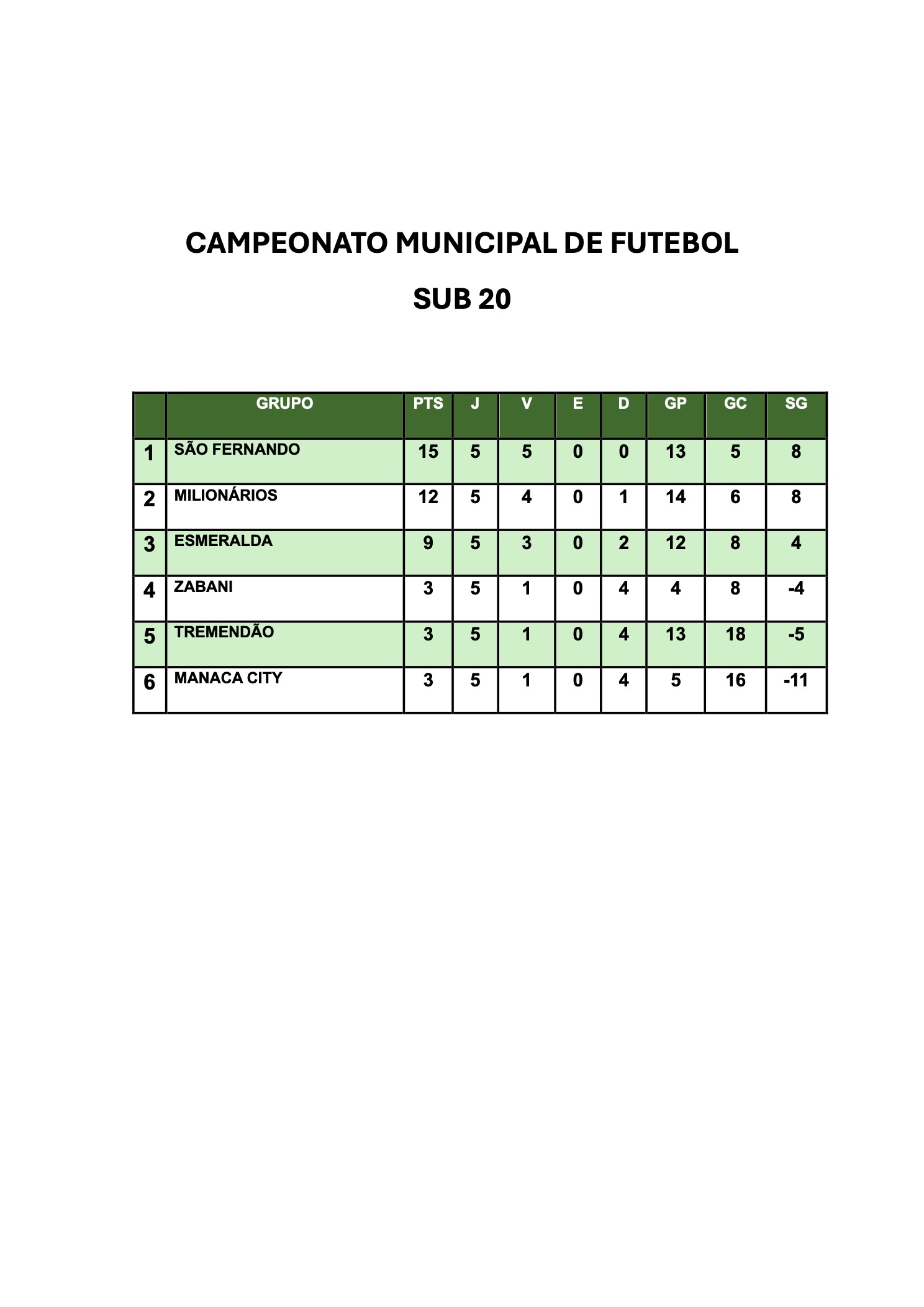 CAMPEONATO MUNICIPAL DE FUTEBOL

SUB 20

|  | GRUPO | PTS | J | V | E | D | GP | GC | SG |
|---|---|---|---|---|---|---|---|---|---|
| 1 | SÃO FERNANDO | 15 | 5 | 5 | 0 | 0 | 13 | 5 | 8 |
| 2 | MILIONÁRIOS | 12 | 5 | 4 | 0 | 1 | 14 | 6 | 8 |
| 3 | ESMERALDA | 9 | 5 | 3 | 0 | 2 | 12 | 8 | 4 |
| 4 | ZABANI | 3 | 5 | 1 | 0 | 4 | 4 | 8 | -4 |
| 5 | TREMENDÃO | 3 | 5 | 1 | 0 | 4 | 13 | 18 | -5 |
| 6 | MANACA CITY | 3 | 5 | 1 | 0 | 4 | 5 | 16 | -11 |